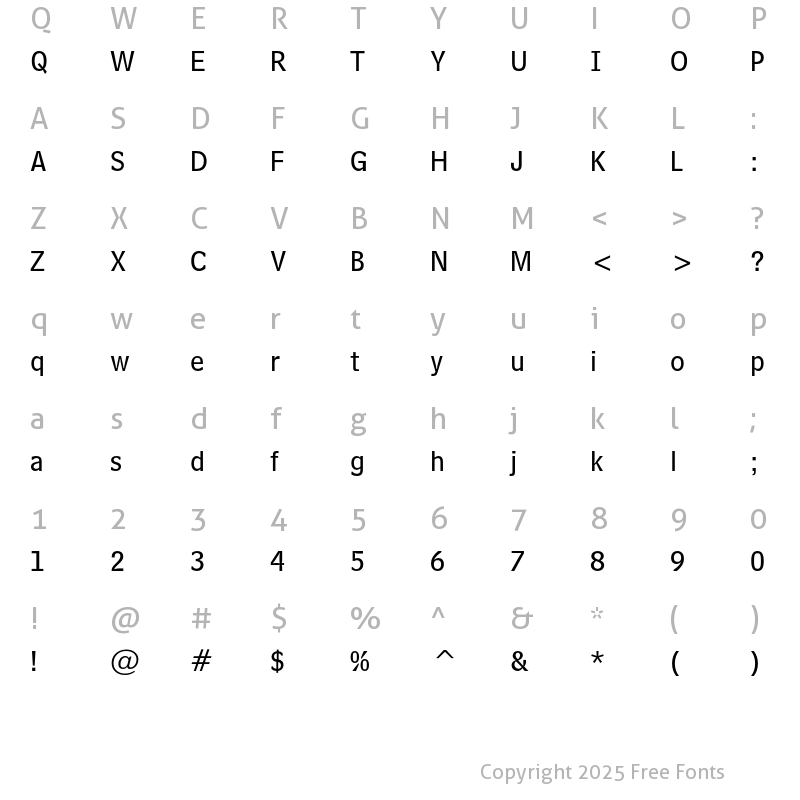 Q W E R T Y U I O P
Q W E R T Y U I O P

A S D F G H J K L :
A S D F G H J K L :

Z X C V B N M < > ?
Z X C V B N M < > ?

q w e r t y u i o p
q w e r t y u i o p

a s d f g h j k l ;
a s d f g h j k l ;

1 2 3 4 5 6 7 8 9 0
1 2 3 4 5 6 7 8 9 0

! @ # $ % ^ & * ( )
! @ # $ % ^ & * ( )

Copyright 2025 Free Fonts